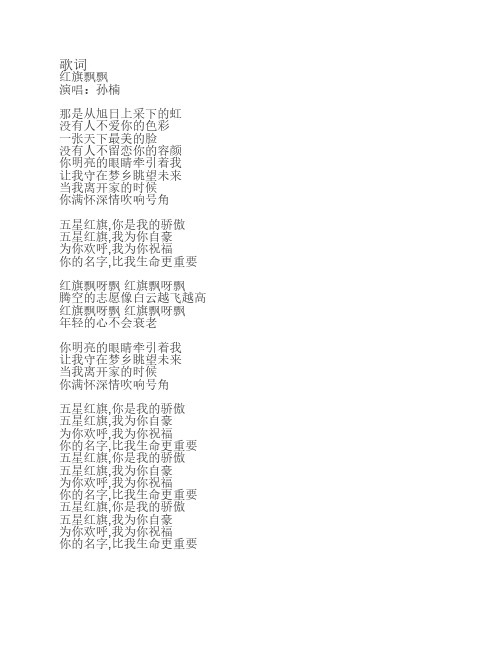 歌词
红旗飘飘
演唱：孙楠

那是从旭日上采下的虹
没有人不爱你的色彩
一张天下最美的脸
没有人不留恋你的容颜
你明亮的眼睛牵引着我
让我守在梦乡眺望未来
当我离开家的时候
你满怀深情吹响号角

五星红旗,你是我的骄傲
五星红旗,我为你自豪
为你欢呼,我为你祝福
你的名字,比我生命更重要

红旗飘呀飘 红旗飘呀飘
腾空的志愿像白云越飞越高
红旗飘呀飘 红旗飘呀飘
年轻的心不会衰老

你明亮的眼睛牵引着我
让我守在梦乡眺望未来
当我离开家的时候
你满怀深情吹响号角

五星红旗,你是我的骄傲
五星红旗,我为你自豪
为你欢呼,我为你祝福
你的名字,比我生命更重要
五星红旗,你是我的骄傲
五星红旗,我为你自豪
为你欢呼,我为你祝福
你的名字,比我生命更重要
五星红旗,你是我的骄傲
五星红旗,我为你自豪
为你欢呼,我为你祝福
你的名字,比我生命更重要